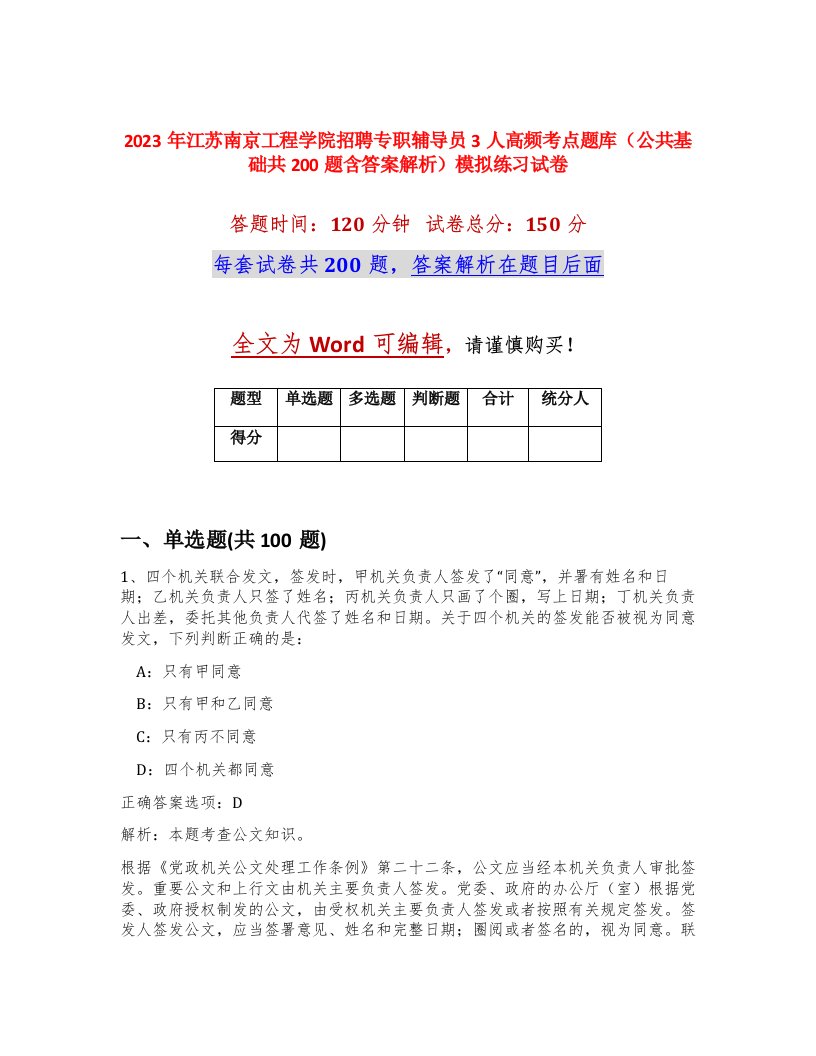 2023 年江苏南京工程学院招聘专职辅导员 3 人高频考点题库（公共基础共 200 题含答案解析）模拟练习试卷

答题时间：120 分钟 试卷总分：150 分

每套试卷共 200 题，答案解析在题目后面

全文为 Word 可编辑，请谨慎购买！

| 题型 | 单选题 | 多选题 | 判断题 | 合计 | 统分人 |
|---|---|---|---|---|---|
| 得分 | | | | | |

一、单选题(共 100 题)

1、四个机关联合发文，签发时，甲机关负责人签发了“同意”，并署有姓名和日期；乙机关负责人只签了姓名；丙机关负责人只画了个圈，写上日期；丁机关负责人出差，委托其他负责人代签了姓名和日期。关于四个机关的签发能否被视为同意发文，下列判断正确的是：

A：只有甲同意

B：只有甲和乙同意

C：只有丙不同意

D：四个机关都同意

正确答案选项：D

解析：本题考查公文知识。

根据《党政机关公文处理工作条例》第二十二条，公文应当经本机关负责人审批签发。重要公文和上行文由机关主要负责人签发。党委、政府的办公厅（室）根据党委、政府授权制发的公文，由受权机关主要负责人签发或者按照有关规定签发。签发人签发公文，应当签署意见、姓名和完整日期；圈阅或者签名的，视为同意。联